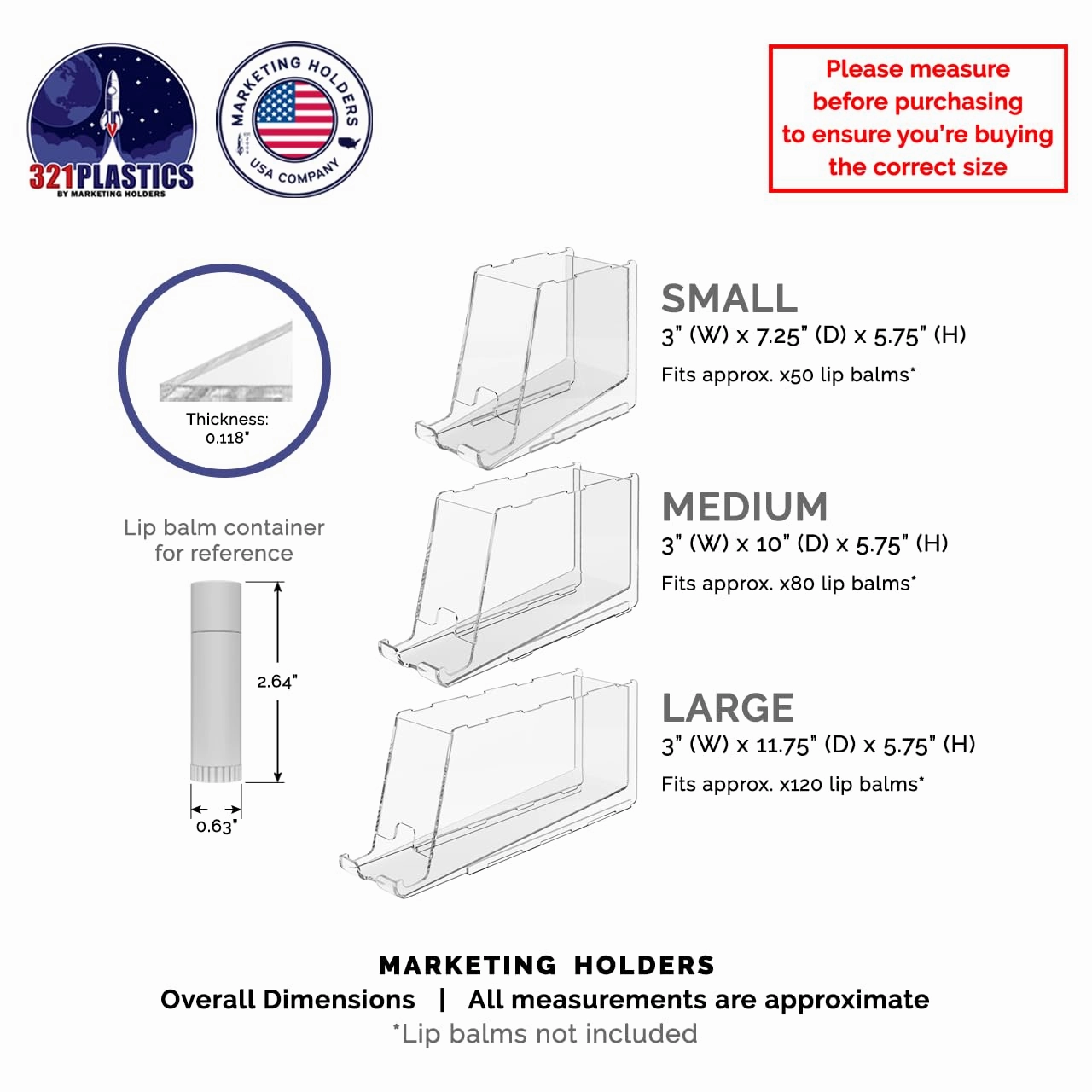 321PLASTICS
BY MARKETING HOLDERS

MARKETING HOLDERS
USA COMPANY

Please measure before purchasing to ensure you're buying the correct size

Thickness: 0.118"

Lip balm container for reference

2.64"

0.63"

SMALL
3" (W) x 7.25" (D) x 5.75" (H)
Fits approx. x50 lip balms*

MEDIUM
3" (W) x 10" (D) x 5.75" (H)
Fits approx. x80 lip balms*

LARGE
3" (W) x 11.75" (D) x 5.75" (H)
Fits approx. x120 lip balms*

MARKETING HOLDERS
Overall Dimensions | All measurements are approximate
*Lip balms not included